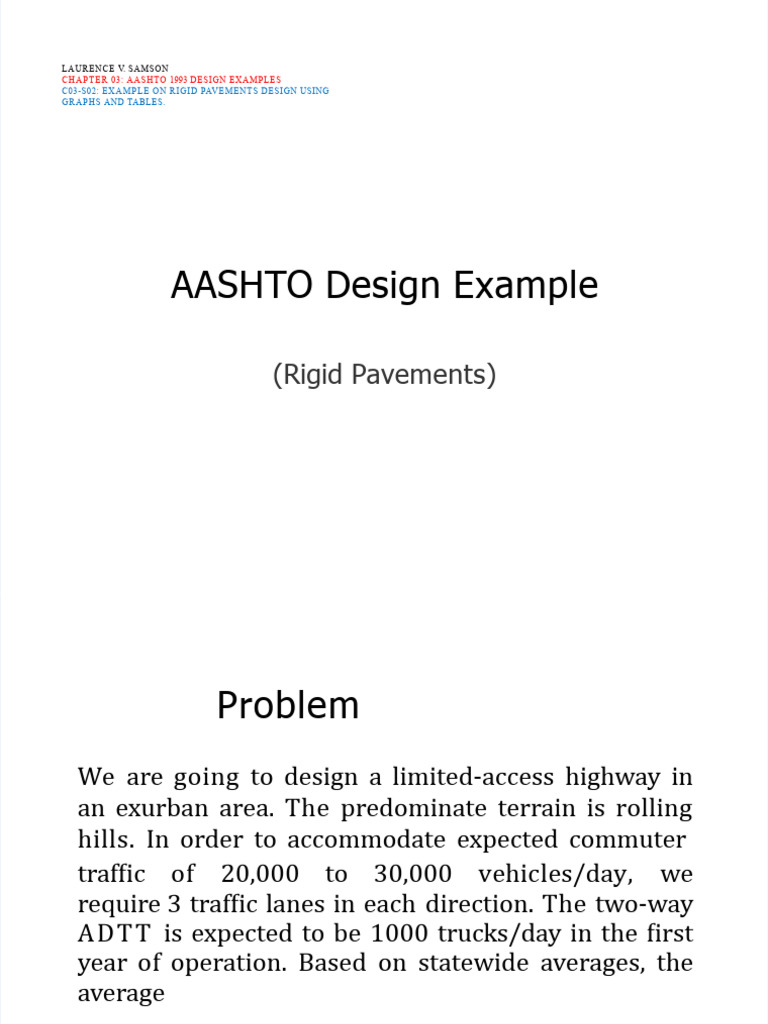 LAURENCE V. SAMSON
CHAPTER 03: AASHTO 1993 DESIGN EXAMPLES
C03-S02: EXAMPLE ON RIGID PAVEMENTS DESIGN USING GRAPHS AND TABLES.

AASHTO Design Example

(Rigid Pavements)

Problem

We are going to design a limited-access highway in an exurban area. The predominate terrain is rolling hills. In order to accommodate expected commuter traffic of 20,000 to 30,000 vehicles/day, we require 3 traffic lanes in each direction. The two-way ADTT is expected to be 1000 trucks/day in the first year of operation. Based on statewide averages, the average